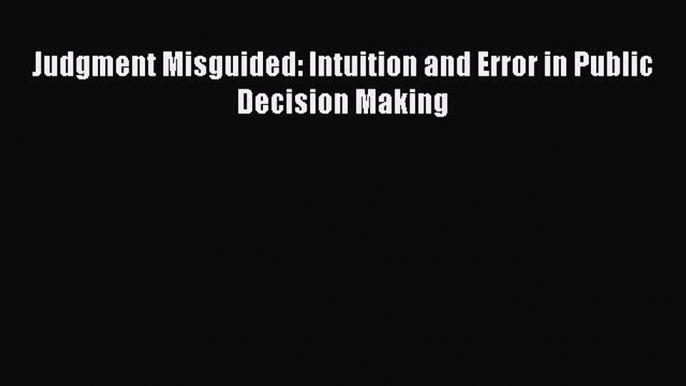 Judgment Misguided: Intuition and Error in Public Decision Making